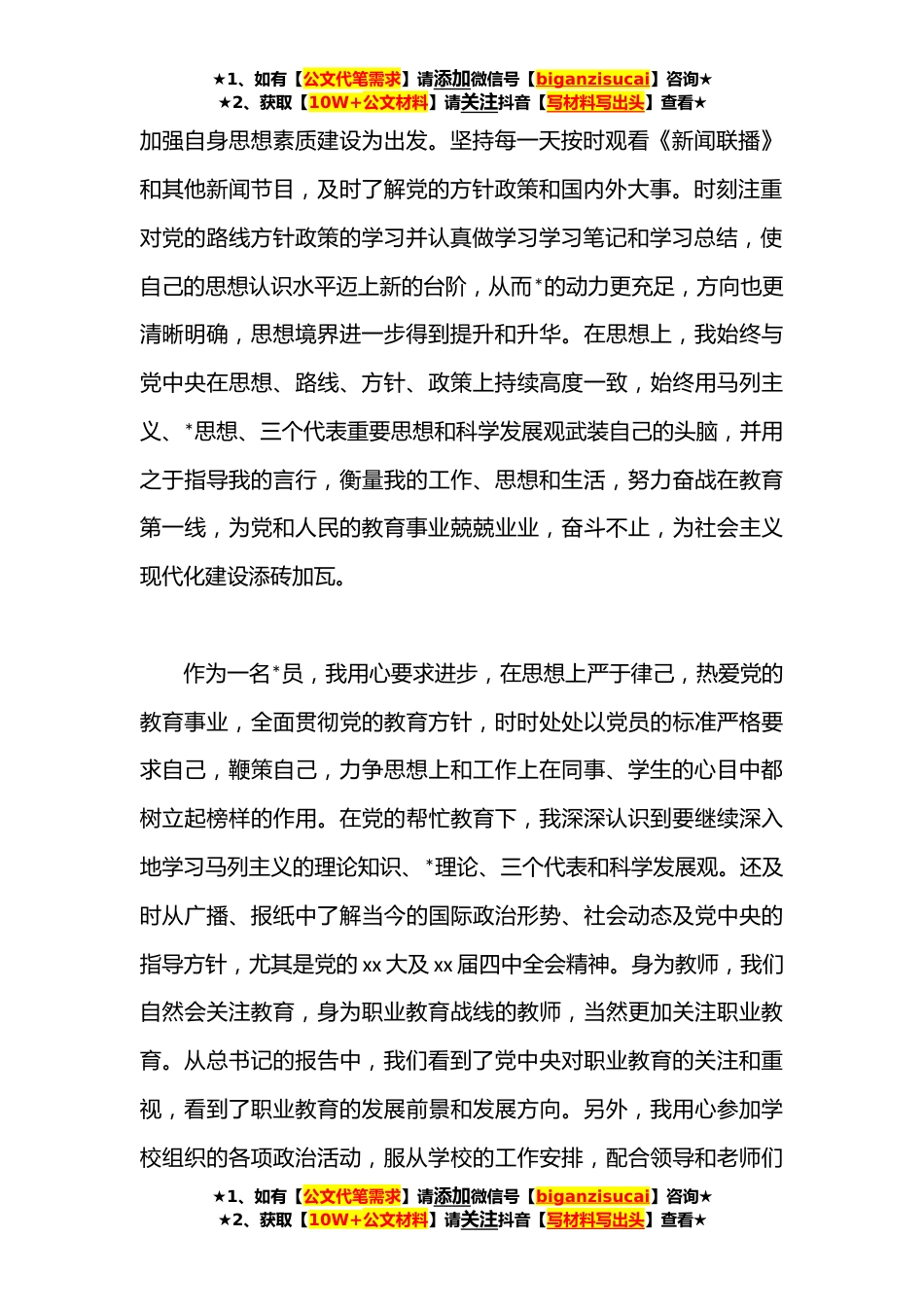 ★1、如有【公文代笔需求】请添加微信号【biganzisucai】咨询★
★2、获取【10W+公文材料】请关注抖音【写材料写出头】查看★

加强自身思想素质建设为出发。坚持每一天按时观看《新闻联播》和其他新闻节目，及时了解党的方针政策和国内外大事。时刻注重对党的路线方针政策的学习并认真做学习学习笔记和学习总结，使自己的思想认识水平迈上新的台阶，从而*的动力更充足，方向也更清晰明确，思想境界进一步得到提升和升华。在思想上，我始终与党中央在思想、路线、方针、政策上持续高度一致，始终用马列主义、*思想、三个代表重要思想和科学发展观武装自己的头脑，并用之于指导我的言行，衡量我的工作、思想和生活，努力奋战在教育第一线，为党和人民的教育事业兢兢业业，奋斗不止，为社会主义现代化建设添砖加瓦。

作为一名*员，我用心要求进步，在思想上严于律己，热爱党的教育事业，全面贯彻党的教育方针，时时处处以党员的标准严格要求自己，鞭策自己，力争思想上和工作上在同事、学生的心目中都树立起榜样的作用。在党的帮忙教育下，我深深认识到要继续深入地学习马列主义的理论知识、*理论、三个代表和科学发展观。还及时从广播、报纸中了解当今的国际政治形势、社会动态及党中央的指导方针，尤其是党的xx大及xx届四中全会精神。身为教师，我们自然会关注教育，身为职业教育战线的教师，当然更加关注职业教育。从总书记的报告中，我们看到了党中央对职业教育的关注和重视，看到了职业教育的发展前景和发展方向。另外，我用心参加学校组织的各项政治活动，服从学校的工作安排，配合领导和老师们

★1、如有【公文代笔需求】请添加微信号【biganzisucai】咨询★
★2、获取【10W+公文材料】请关注抖音【写材料写出头】查看★